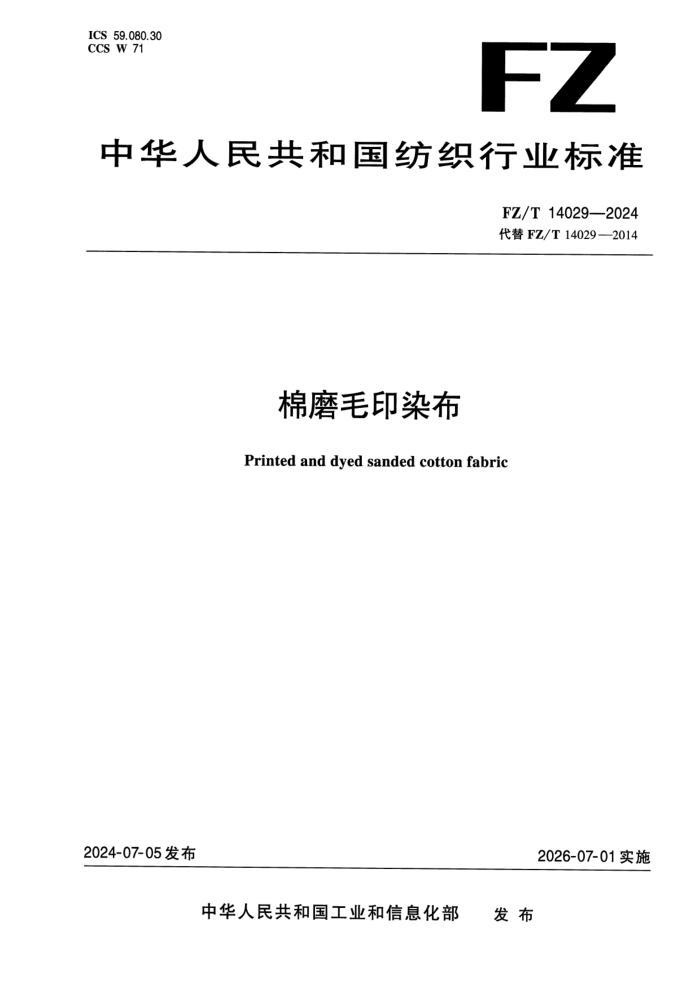 ICS 59.080.30
CCS W 71

FZ

中华人民共和国纺织行业标准

FZ/T 14029—2024
代替FZ/T 14029—2014

棉磨毛印染布

Printed and dyed sanded cotton fabric

2024-07-05发布

2026-07-01实施

中华人民共和国工业和信息化部 发布